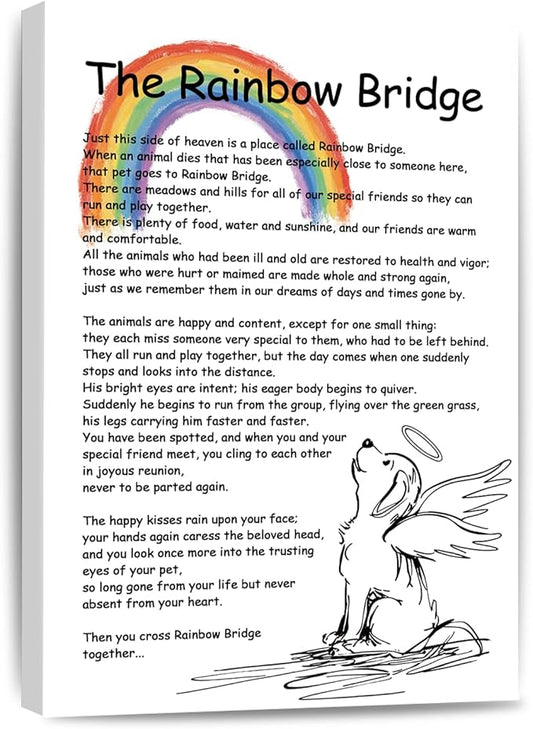 The Rainbow Bridge

Just this side of heaven is a place called Rainbow Bridge.
When an animal dies that has been especially close to someone here, that pet goes to Rainbow Bridge.
There are meadows and hills for all of our special friends so they can run and play together.
There is plenty of food, water and sunshine, and our friends are warm and comfortable.
All the animals who had been ill and old are restored to health and vigor; those who were hurt or maimed are made whole and strong again, just as we remember them in our dreams of days and times gone by.

The animals are happy and content, except for one small thing: they each miss someone very special to them, who had to be left behind.
They all run and play together, but the day comes when one suddenly stops and looks into the distance.
His bright eyes are intent; his eager body begins to quiver.
Suddenly he begins to run from the group, flying over the green grass, his legs carrying him faster and faster.
You have been spotted, and when you and your special friend meet, you cling to each other in joyous reunion, never to be parted again.

The happy kisses rain upon your face; your hands again caress the beloved head, and you look once more into the trusting eyes of your pet, so long gone from your life but never absent from your heart.

Then you cross Rainbow Bridge together...